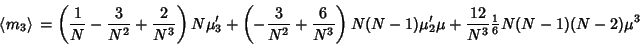 $\langle m_3 \rangle = \left(\frac{1}{N} - \frac{3}{N^2} + \frac{2}{N^3}\right) N\mu_3' + \left(-\frac{3}{N^2} + \frac{6}{N^3}\right) N(N-1)\mu_2'\mu + \frac{12}{N^3}\frac{1}{6}N(N-1)(N-2)\mu^3$